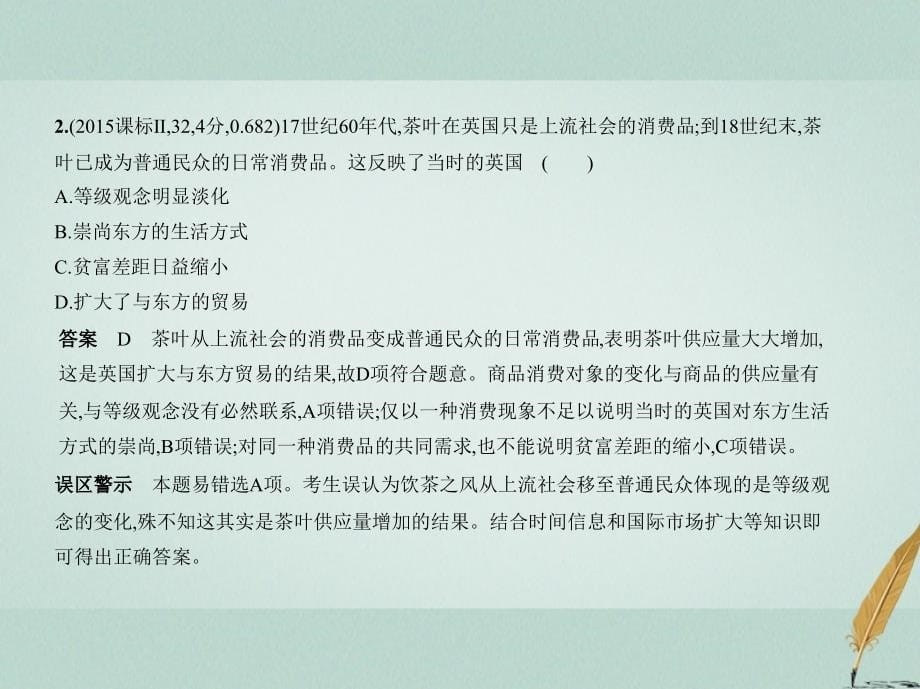 2.(2015课标II,32,4分,0.682)17世纪60年代,茶叶在英国只是上流社会的消费品;到18世纪末,茶叶已成为普通民众的日常消费品。这反映了当时的英国　(　　)

A.等级观念明显淡化

B.崇尚东方的生活方式

C.贫富差距日益缩小

D.扩大了与东方的贸易

答案　D　茶叶从上流社会的消费品变成普通民众的日常消费品,表明茶叶供应量大大增加,这是英国扩大与东方贸易的结果,故D项符合题意。商品消费对象的变化与商品的供应量有关,与等级观念没有必然联系,A项错误;仅以一种消费现象不足以说明当时的英国对东方生活方式的崇尚,B项错误;对同一种消费品的共同需求,也不能说明贫富差距的缩小,C项错误。

误区警示　本题易错选A项。考生误认为饮茶之风从上流社会移至普通民众体现的是等级观念的变化,殊不知这其实是茶叶供应量增加的结果。结合时间信息和国际市场扩大等知识即可得出正确答案。